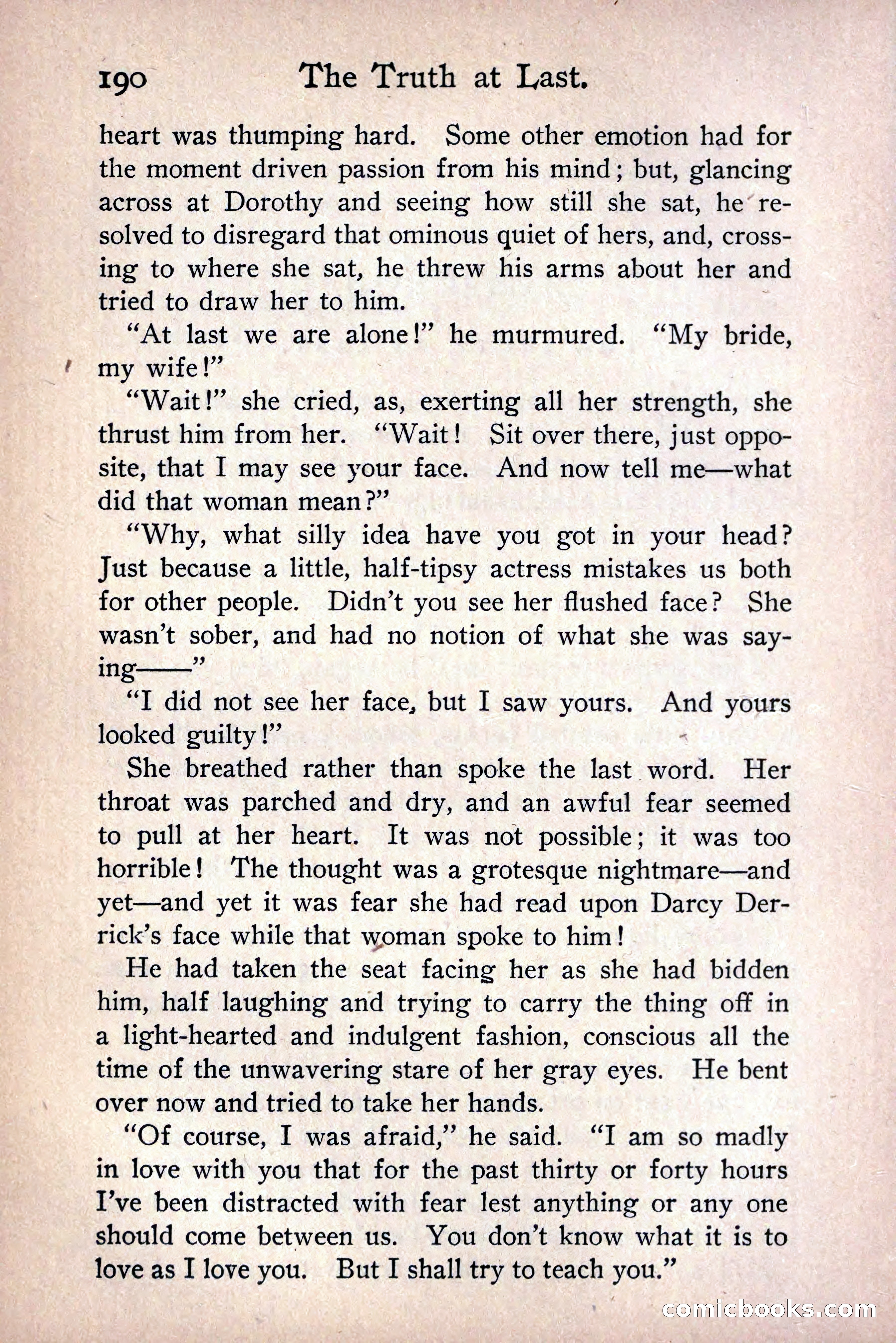 190 The Truth at Last.

heart was thumping hard. Some other emotion had for the moment driven passion from his mind; but, glancing across at Dorothy and seeing how still she sat, he resolved to disregard that ominous quiet of hers, and, crossing to where she sat, he threw his arms about her and tried to draw her to him.

"At last we are alone!" he murmured. "My bride, my wife!"

"Wait!" she cried, as, exerting all her strength, she thrust him from her. "Wait! Sit over there, just opposite, that I may see your face. And now tell me—what did that woman mean?"

"Why, what silly idea have you got in your head? Just because a little, half-tipsy actress mistakes us both for other people. Didn't you see her flushed face? She wasn't sober, and had no notion of what she was saying——"

"I did not see her face, but I saw yours. And yours looked guilty!"

She breathed rather than spoke the last word. Her throat was parched and dry, and an awful fear seemed to pull at her heart. It was not possible; it was too horrible! The thought was a grotesque nightmare—and yet—and yet it was fear she had read upon Darcy Derrick's face while that woman spoke to him!

He had taken the seat facing her as she had bidden him, half laughing and trying to carry the thing off in a light-hearted and indulgent fashion, conscious all the time of the unwavering stare of her gray eyes. He bent over now and tried to take her hands.

"Of course, I was afraid," he said. "I am so madly in love with you that for the past thirty or forty hours I've been distracted with fear lest anything or any one should come between us. You don't know what it is to love as I love you. But I shall try to teach you."

comicbooks.com